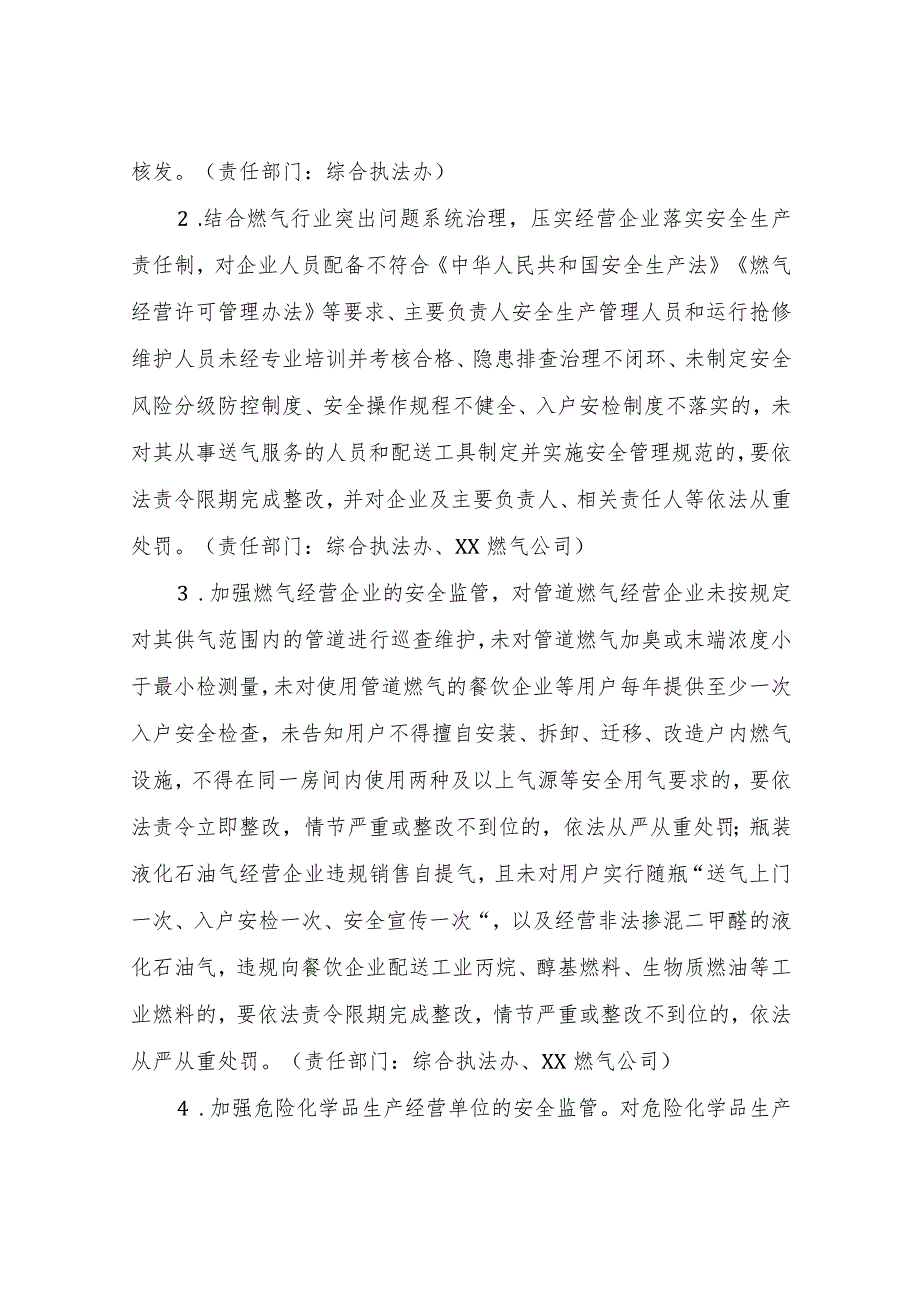 核发。（责任部门：综合执法办）

2.结合燃气行业突出问题系统治理，压实经营企业落实安全生产责任制，对企业人员配备不符合《中华人民共和国安全生产法》《燃气经营许可管理办法》等要求、主要负责人安全生产管理人员和运行抢修维护人员未经专业培训并考核合格、隐患排查治理不闭环、未制定安全风险分级防控制度、安全操作规程不健全、入户安检制度不落实的，未对其从事送气服务的人员和配送工具制定并实施安全管理规范的，要依法责令限期完成整改，并对企业及主要负责人、相关责任人等依法从重处罚。（责任部门：综合执法办、XX燃气公司）

3.加强燃气经营企业的安全监管，对管道燃气经营企业未按规定对其供气范围内的管道进行巡查维护，未对管道燃气加臭或末端浓度小于最小检测量，未对使用管道燃气的餐饮企业等用户每年提供至少一次入户安全检查，未告知用户不得擅自安装、拆卸、迁移、改造户内燃气设施，不得在同一房间内使用两种及以上气源等安全用气要求的，要依法责令立即整改，情节严重或整改不到位的，依法从严从重处罚；瓶装液化石油气经营企业违规销售自提气，且未对用户实行随瓶“送气上门一次、入户安检一次、安全宣传一次“，以及经营非法掺混二甲醚的液化石油气，违规向餐饮企业配送工业丙烷、醇基燃料、生物质燃油等工业燃料的，要依法责令限期完成整改，情节严重或整改不到位的，依法从严从重处罚。（责任部门：综合执法办、XX燃气公司）

4.加强危险化学品生产经营单位的安全监管。对危险化学品生产